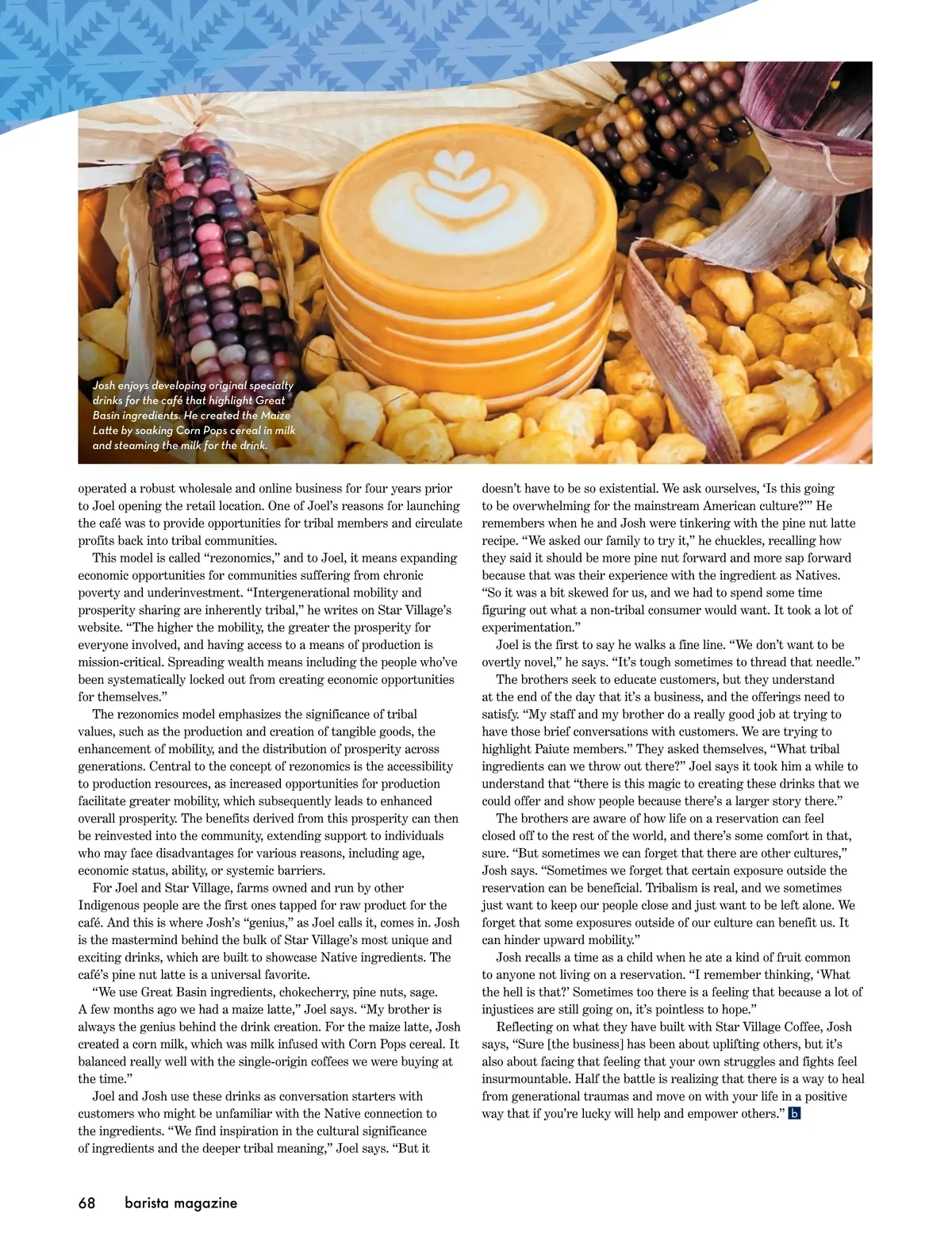 Josh enjoys developing original specialty drinks for the café that highlight Great Basin ingredients. He created the Maize Latte by soaking Corn Pops cereal in milk and steaming the milk for the drink.

operated a robust wholesale and online business for four years prior to Joel opening the retail location. One of Joel's reasons for launching the café was to provide opportunities for tribal members and circulate profits back into tribal communities.

This model is called "rezonomics," and to Joel, it means expanding economic opportunities for communities suffering from chronic poverty and underinvestment. "Intergenerational mobility and prosperity sharing are inherently tribal," he writes on Star Village's website. "The higher the mobility, the greater the prosperity for everyone involved, and having access to a means of production is mission-critical. Spreading wealth means including the people who've been systematically locked out from creating economic opportunities for themselves."

The rezonomics model emphasizes the significance of tribal values, such as the production and creation of tangible goods, the enhancement of mobility, and the distribution of prosperity across generations. Central to the concept of rezonomics is the accessibility to production resources, as increased opportunities for production facilitate greater mobility, which subsequently leads to enhanced overall prosperity. The benefits derived from this prosperity can then be reinvested into the community, extending support to individuals who may face disadvantages for various reasons, including age, economic status, ability, or systemic barriers.

For Joel and Star Village, farms owned and run by other Indigenous people are the first ones tapped for raw product for the café. And this is where Josh's "genius," as Joel calls it, comes in. Josh is the mastermind behind the bulk of Star Village's most unique and exciting drinks, which are built to showcase Native ingredients. The café's pine nut latte is a universal favorite.

"We use Great Basin ingredients, chokecherry, pine nuts, sage. A few months ago we had a maize latte," Joel says. "My brother is always the genius behind the drink creation. For the maize latte, Josh created a corn milk, which was milk infused with Corn Pops cereal. It balanced really well with the single-origin coffees we were buying at the time."

Joel and Josh use these drinks as conversation starters with customers who might be unfamiliar with the Native connection to the ingredients. "We find inspiration in the cultural significance of ingredients and the deeper tribal meaning," Joel says. "But it doesn't have to be so existential. We ask ourselves, 'Is this going to be overwhelming for the mainstream American culture?'" He remembers when he and Josh were tinkering with the pine nut latte recipe. "We asked our family to try it," he chuckles, recalling how they said it should be more pine nut forward and more sap forward because that was their experience with the ingredient as Natives. "So it was a bit skewed for us, and we had to spend some time figuring out what a non-tribal consumer would want. It took a lot of experimentation."

Joel is the first to say he walks a fine line. "We don't want to be overtly novel," he says. "It's tough sometimes to thread that needle."

The brothers seek to educate customers, but they understand at the end of the day that it's a business, and the offerings need to satisfy. "My staff and my brother do a really good job at trying to have those brief conversations with customers. We are trying to highlight Paiute members." They asked themselves, "What tribal ingredients can we throw out there?" Joel says it took him a while to understand that "there is this magic to creating these drinks that we could offer and show people because there's a larger story there."

The brothers are aware of how life on a reservation can feel closed off to the rest of the world, and there's some comfort in that, sure. "But sometimes we can forget that there are other cultures," Josh says. "Sometimes we forget that certain exposure outside the reservation can be beneficial. Tribalism is real, and we sometimes just want to keep our people close and just want to be left alone. We forget that some exposures outside of our culture can benefit us. It can hinder upward mobility."

Josh recalls a time as a child when he ate a kind of fruit common to anyone not living on a reservation. "I remember thinking, 'What the hell is that?' Sometimes too there is a feeling that because a lot of injustices are still going on, it's pointless to hope."

Reflecting on what they have built with Star Village Coffee, Josh says, "Sure [the business] has been about uplifting others, but it's also about facing that feeling that your own struggles and fights feel insurmountable. Half the battle is realizing that there is a way to heal from generational traumas and move on with your life in a positive way that if you're lucky will help and empower others." b

68 barista magazine